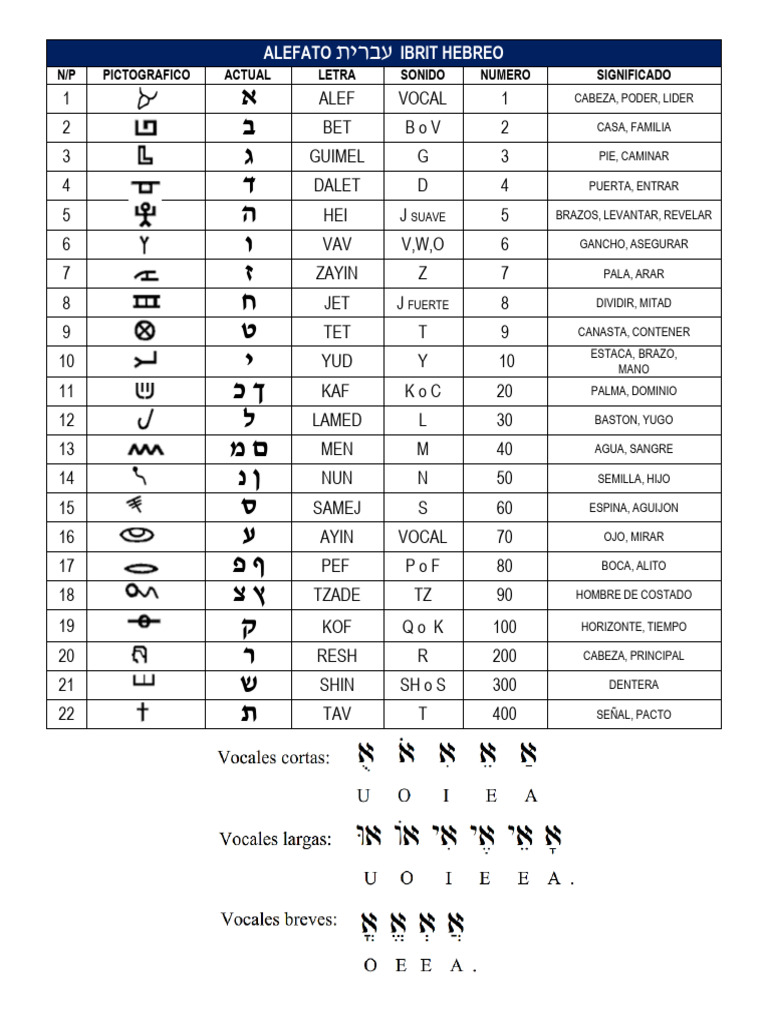 ALEFATO עברית IBRIT HEBREO

| N/P | PICTOGRAFICO | ACTUAL | LETRA | SONIDO | NUMERO | SIGNIFICADO |
|---|---|---|---|---|---|---|
| 1 | | א | ALEF | VOCAL | 1 | CABEZA, PODER, LIDER |
| 2 | | ב | BET | B o V | 2 | CASA, FAMILIA |
| 3 | | ג | GUIMEL | G | 3 | PIE, CAMINAR |
| 4 | | ד | DALET | D | 4 | PUERTA, ENTRAR |
| 5 | | ה | HEI | J SUAVE | 5 | BRAZOS, LEVANTAR, REVELAR |
| 6 | | ו | VAV | V,W,O | 6 | GANCHO, ASEGURAR |
| 7 | | ז | ZAYIN | Z | 7 | PALA, ARAR |
| 8 | | ח | JET | J FUERTE | 8 | DIVIDIR, MITAD |
| 9 | | ט | TET | T | 9 | CANASTA, CONTENER |
| 10 | | י | YUD | Y | 10 | ESTACA, BRAZO, MANO |
| 11 | | ך כ | KAF | K o C | 20 | PALMA, DOMINIO |
| 12 | | ל | LAMED | L | 30 | BASTON, YUGO |
| 13 | | ם מ | MEN | M | 40 | AGUA, SANGRE |
| 14 | | ן נ | NUN | N | 50 | SEMILLA, HIJO |
| 15 | | ס | SAMEJ | S | 60 | ESPINA, AGUIJON |
| 16 | | ע | AYIN | VOCAL | 70 | OJO, MIRAR |
| 17 | | ף פ | PEF | P o F | 80 | BOCA, ALITO |
| 18 | | ץ צ | TZADE | TZ | 90 | HOMBRE DE COSTADO |
| 19 | | ק | KOF | Q o K | 100 | HORIZONTE, TIEMPO |
| 20 | | ר | RESH | R | 200 | CABEZA, PRINCIPAL |
| 21 | | ש | SHIN | SH o S | 300 | DENTERA |
| 22 | | ת | TAV | T | 400 | SEÑAL, PACTO |

Vocales cortas: אֻ אֹ אִ אֶ אַ
U O I E A

Vocales largas: אוּ אוֹ אִי אֵי אֵ אָ
U O I E E A .

Vocales breves: אֳ אֱ אְ אֲ
O E E A .